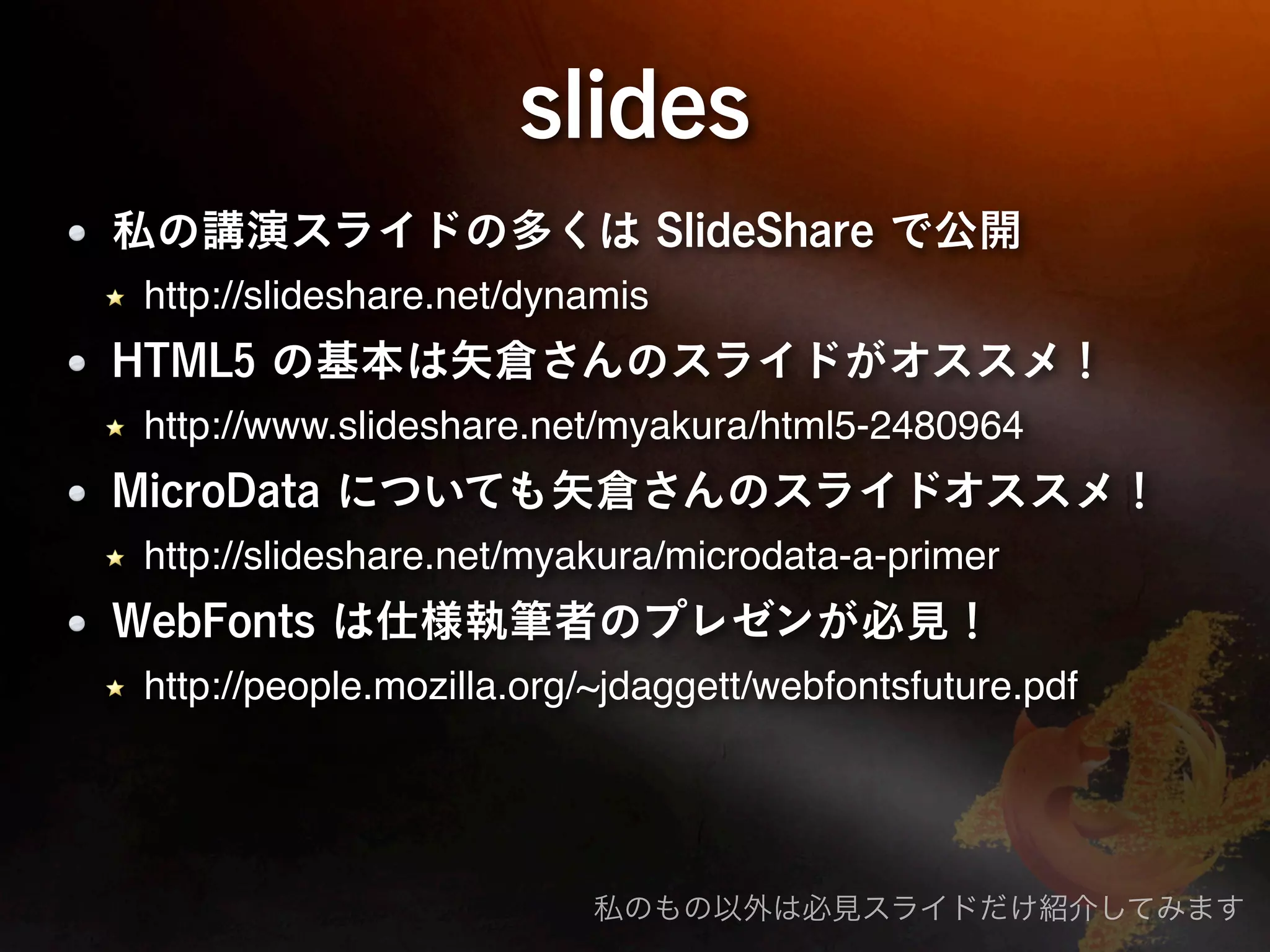 slides

• 私の講演スライドの多くは SlideShare で公開
  ★ http://slideshare.net/dynamis
• HTML5 の基本は矢倉さんのスライドがオススメ！
  ★ http://www.slideshare.net/myakura/html5-2480964
• MicroData についても矢倉さんのスライドオススメ！
  ★ http://slideshare.net/myakura/microdata-a-primer
• WebFonts は仕様執筆者のプレゼンが必見！
  ★ http://people.mozilla.org/~jdaggett/webfontsfuture.pdf

私のもの以外は必見スライドだけ紹介してみます